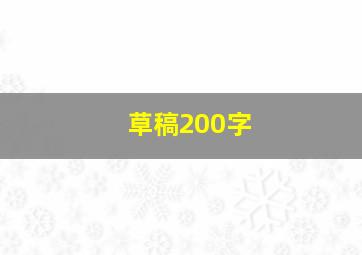 草稿200字